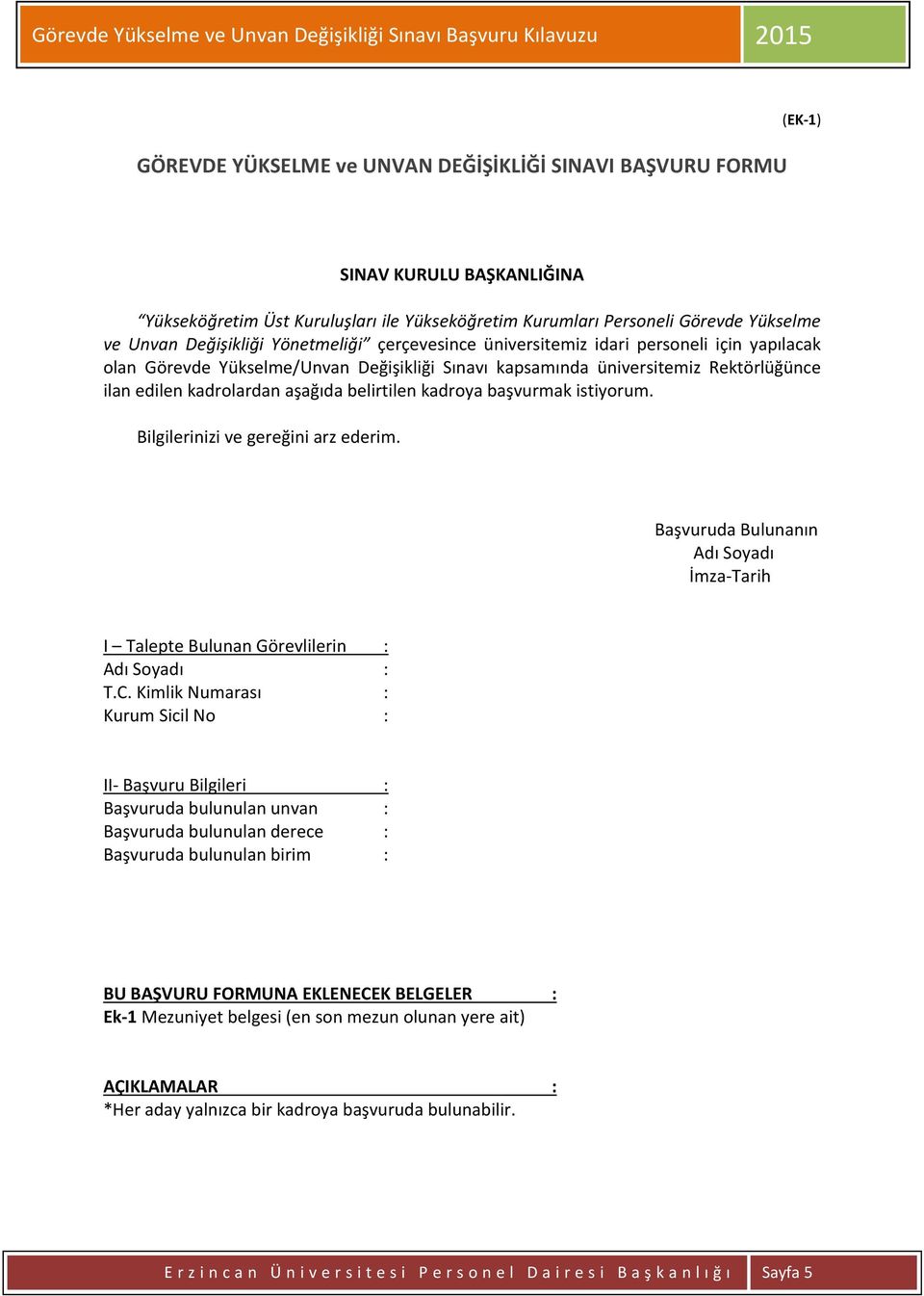 Görevde Yükselme ve Unvan Değişikliği Sınavı Başvuru Kılavuzu 2015

(EK-1)

GÖREVDE YÜKSELME ve UNVAN DEĞİŞİKLİĞİ SINAVI BAŞVURU FORMU

SINAV KURULU BAŞKANLIĞINA

“Yükseköğretim Üst Kuruluşları ile Yükseköğretim Kurumları Personeli Görevde Yükselme ve Unvan Değişikliği Yönetmeliği” çerçevesince üniversitemiz idari personeli için yapılacak olan Görevde Yükselme/Unvan Değişikliği Sınavı kapsamında üniversitemiz Rektörlüğünce ilan edilen kadrolardan aşağıda belirtilen kadroya başvurmak istiyorum.

Bilgilerinizi ve gereğini arz ederim.

Başvuruda Bulunanın
Adı Soyadı
İmza-Tarih

I – Talepte Bulunan Görevlilerin :
Adı Soyadı :
T.C. Kimlik Numarası :
Kurum Sicil No :

II- Başvuru Bilgileri :
Başvuruda bulunulan unvan :
Başvuruda bulunulan derece :
Başvuruda bulunulan birim :

BU BAŞVURU FORMUNA EKLENECEK BELGELER :
Ek-1 Mezuniyet belgesi (en son mezun olunan yere ait)

AÇIKLAMALAR :
*Her aday yalnızca bir kadroya başvuruda bulunabilir.

Erzincan Üniversitesi Personel Dairesi Başkanlığı Sayfa 5